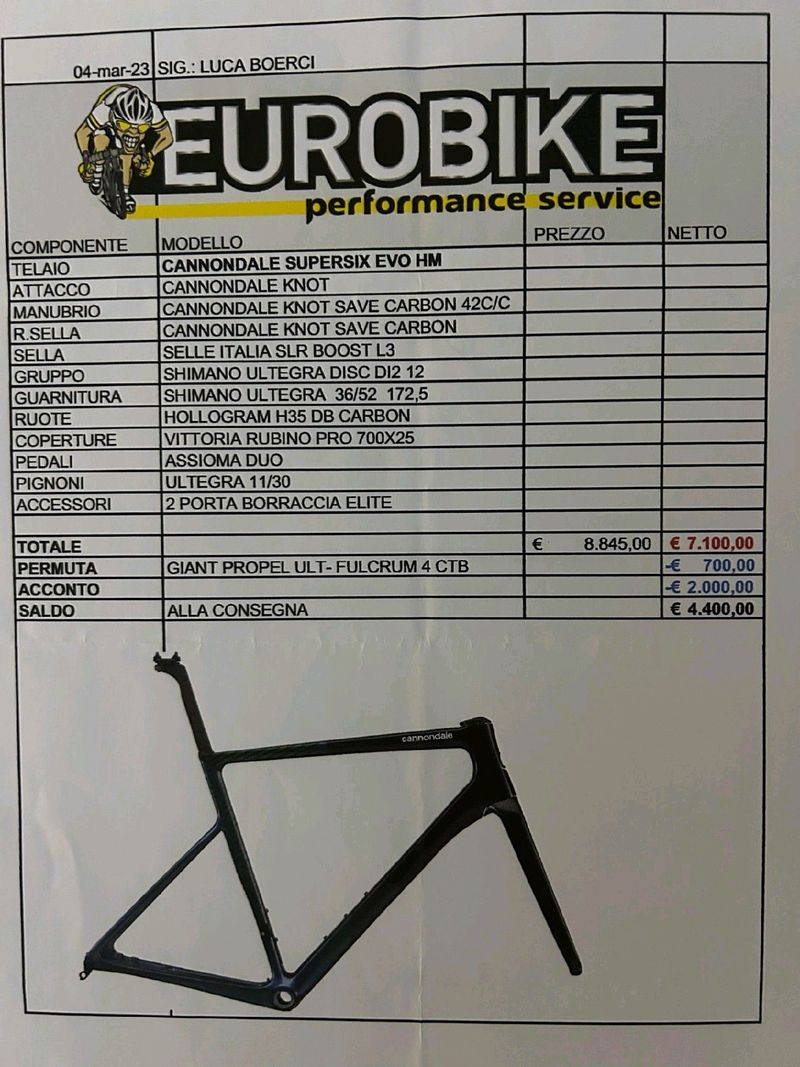 04-mar-23 SIG.: LUCA BOERCI

EUROBIKE
performance service

| COMPONENTE | MODELLO | PREZZO | NETTO |
|---|---|---|---|
| TELAIO | CANNONDALE SUPERSIX EVO HM | | |
| ATTACCO | CANNONDALE KNOT | | |
| MANUBRIO | CANNONDALE KNOT SAVE CARBON 42C/C | | |
| R.SELLA | CANNONDALE KNOT SAVE CARBON | | |
| SELLA | SELLE ITALIA SLR BOOST L3 | | |
| GRUPPO | SHIMANO ULTEGRA DISC DI2 12 | | |
| GUARNITURA | SHIMANO ULTEGRA 36/52 172,5 | | |
| RUOTE | HOLLOGRAM H35 DB CARBON | | |
| COPERTURE | VITTORIA RUBINO PRO 700X25 | | |
| PEDALI | ASSIOMA DUO | | |
| PIGNONI | ULTEGRA 11/30 | | |
| ACCESSORI | 2 PORTA BORRACCIA ELITE | | |
| | | | |
| TOTALE | | € 8.845,00 | € 7.100,00 |
| PERMUTA | GIANT PROPEL ULT- FULCRUM 4 CTB | | -€ 700,00 |
| ACCONTO | | | -€ 2.000,00 |
| SALDO | ALLA CONSEGNA | | € 4.400,00 |

cannondale